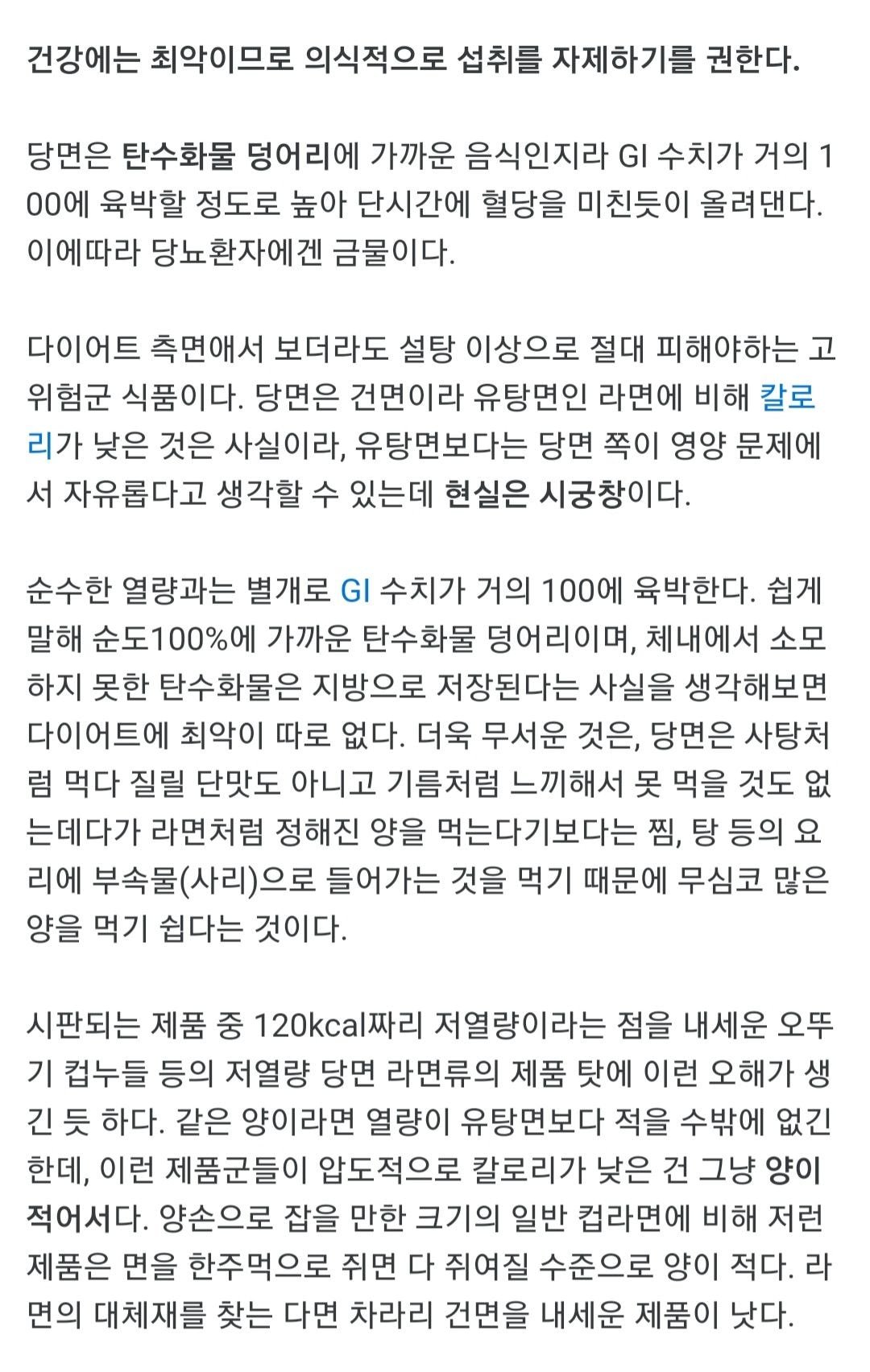 건강에는 최악이므로 의식적으로 섭취를 자제하기를 권한다.

당면은 탄수화물 덩어리에 가까운 음식인지라 GI 수치가 거의 100에 육박할 정도로 높아 단시간에 혈당을 미친듯이 올려댄다. 이에따라 당뇨환자에겐 금물이다.

다이어트 측면애서 보더라도 설탕 이상으로 절대 피해야하는 고위험군 식품이다. 당면은 건면이라 유탕면인 라면에 비해 칼로리가 낮은 것은 사실이라, 유탕면보다는 당면 쪽이 영양 문제에서 자유롭다고 생각할 수 있는데 현실은 시궁창이다.

순수한 열량과는 별개로 GI 수치가 거의 100에 육박한다. 쉽게 말해 순도100%에 가까운 탄수화물 덩어리이며, 체내에서 소모하지 못한 탄수화물은 지방으로 저장된다는 사실을 생각해보면 다이어트에 최악이 따로 없다. 더욱 무서운 것은, 당면은 사탕처럼 먹다 질릴 단맛도 아니고 기름처럼 느끼해서 못 먹을 것도 없는데다가 라면처럼 정해진 양을 먹는다기보다는 찜, 탕 등의 요리에 부속물(사리)으로 들어가는 것을 먹기 때문에 무심코 많은 양을 먹기 쉽다는 것이다.

시판되는 제품 중 120kcal짜리 저열량이라는 점을 내세운 오뚜기 컵누들 등의 저열량 당면 라면류의 제품 탓에 이런 오해가 생긴 듯 하다. 같은 양이라면 열량이 유탕면보다 적을 수밖에 없긴 한데, 이런 제품군들이 압도적으로 칼로리가 낮은 건 그냥 양이 적어서다. 양손으로 잡을 만한 크기의 일반 컵라면에 비해 저런 제품은 면을 한주먹으로 쥐면 다 쥐여질 수준으로 양이 적다. 라면의 대체재를 찾는 다면 차라리 건면을 내세운 제품이 낫다.